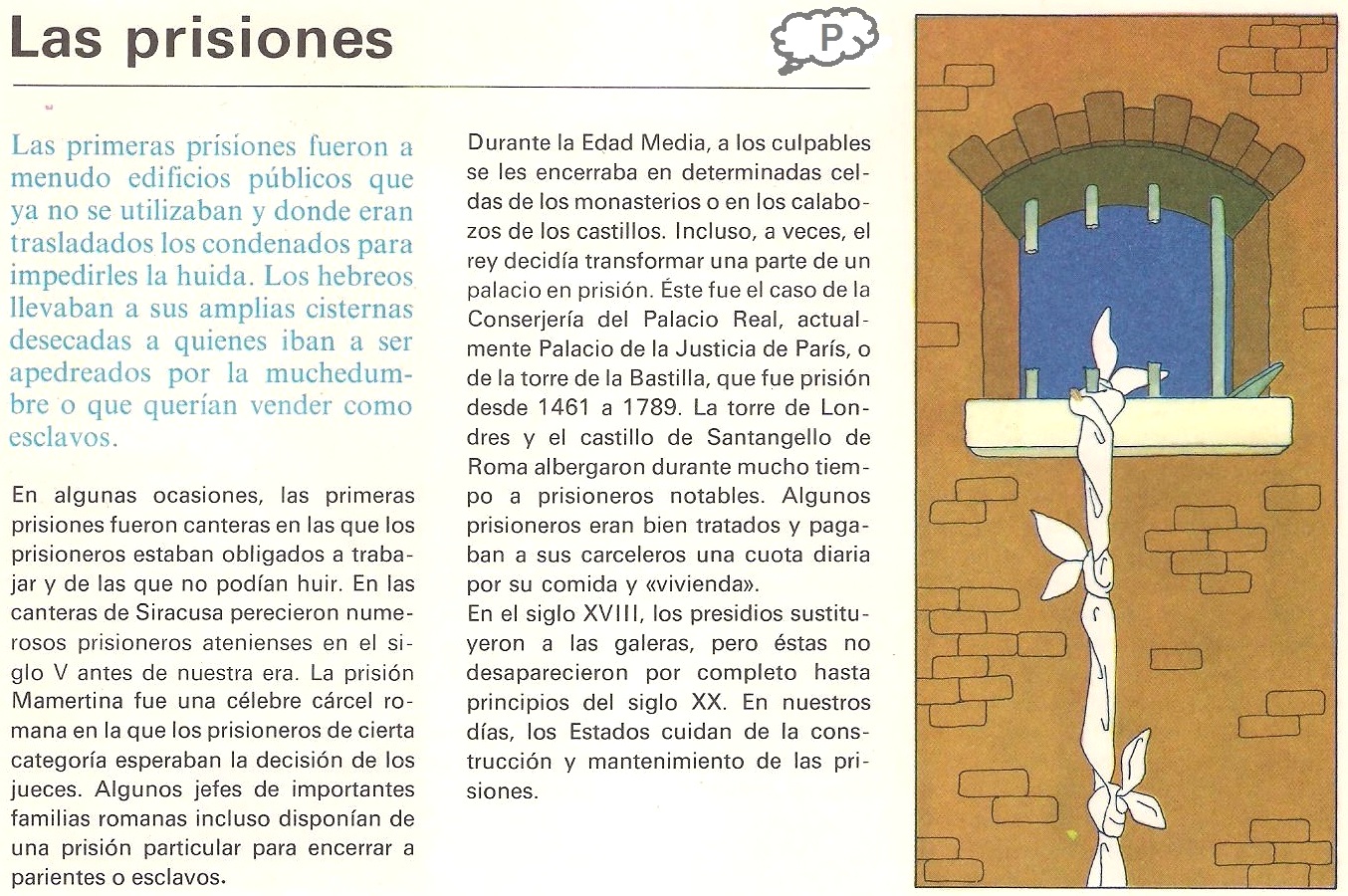 Las prisiones

P

Las primeras prisiones fueron a menudo edificios públicos que ya no se utilizaban y donde eran trasladados los condenados para impedirles la huida. Los hebreos llevaban a sus amplias cisternas desecadas a quienes iban a ser apedreados por la muchedumbre o que querían vender como esclavos.

En algunas ocasiones, las primeras prisiones fueron canteras en las que los prisioneros estaban obligados a trabajar y de las que no podían huir. En las canteras de Siracusa perecieron numerosos prisioneros atenienses en el siglo V antes de nuestra era. La prisión Mamertina fue una célebre cárcel romana en la que los prisioneros de cierta categoría esperaban la decisión de los jueces. Algunos jefes de importantes familias romanas incluso disponían de una prisión particular para encerrar a parientes o esclavos.

Durante la Edad Media, a los culpables se les encerraba en determinadas celdas de los monasterios o en los calabozos de los castillos. Incluso, a veces, el rey decidía transformar una parte de un palacio en prisión. Éste fue el caso de la Conserjería del Palacio Real, actualmente Palacio de la Justicia de París, o de la torre de la Bastilla, que fue prisión desde 1461 a 1789. La torre de Londres y el castillo de Santangello de Roma albergaron durante mucho tiempo a prisioneros notables. Algunos prisioneros eran bien tratados y pagaban a sus carceleros una cuota diaria por su comida y «vivienda».
En el siglo XVIII, los presidios sustituyeron a las galeras, pero éstas no desaparecieron por completo hasta principios del siglo XX. En nuestros días, los Estados cuidan de la construcción y mantenimiento de las prisiones.